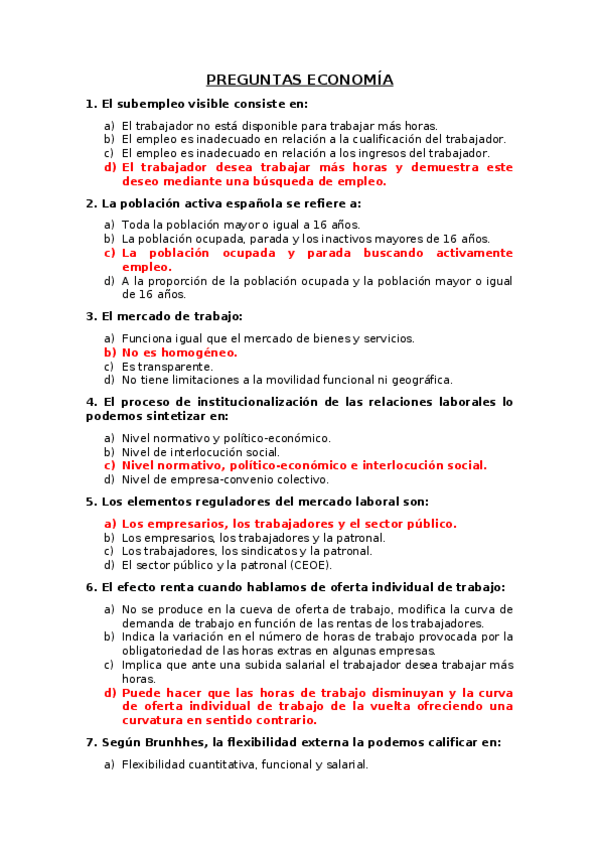 PREGUNTAS ECONOMÍA

1. El subempleo visible consiste en:

a) El trabajador no está disponible para trabajar más horas.
b) El empleo es inadecuado en relación a la cualificación del trabajador.
c) El empleo es inadecuado en relación a los ingresos del trabajador.
d) El trabajador desea trabajar más horas y demuestra este deseo mediante una búsqueda de empleo.

2. La población activa española se refiere a:

a) Toda la población mayor o igual a 16 años.
b) La población ocupada, parada y los inactivos mayores de 16 años.
c) La población ocupada y parada buscando activamente empleo.
d) A la proporción de la población ocupada y la población mayor o igual de 16 años.

3. El mercado de trabajo:

a) Funciona igual que el mercado de bienes y servicios.
b) No es homogéneo.
c) Es transparente.
d) No tiene limitaciones a la movilidad funcional ni geográfica.

4. El proceso de institucionalización de las relaciones laborales lo podemos sintetizar en:

a) Nivel normativo y político-económico.
b) Nivel de interlocución social.
c) Nivel normativo, político-económico e interlocución social.
d) Nivel de empresa-convenio colectivo.

5. Los elementos reguladores del mercado laboral son:

a) Los empresarios, los trabajadores y el sector público.
b) Los empresarios, los trabajadores y la patronal.
c) Los trabajadores, los sindicatos y la patronal.
d) El sector público y la patronal (CEOE).

6. El efecto renta cuando hablamos de oferta individual de trabajo:

a) No se produce en la cueva de oferta de trabajo, modifica la curva de demanda de trabajo en función de las rentas de los trabajadores.
b) Indica la variación en el número de horas de trabajo provocada por la obligatoriedad de las horas extras en algunas empresas.
c) Implica que ante una subida salarial el trabajador desea trabajar más horas.
d) Puede hacer que las horas de trabajo disminuyan y la curva de oferta individual de trabajo de la vuelta ofreciendo una curvatura en sentido contrario.

7. Según Brunhhes, la flexibilidad externa la podemos calificar en:

a) Flexibilidad cuantitativa, funcional y salarial.